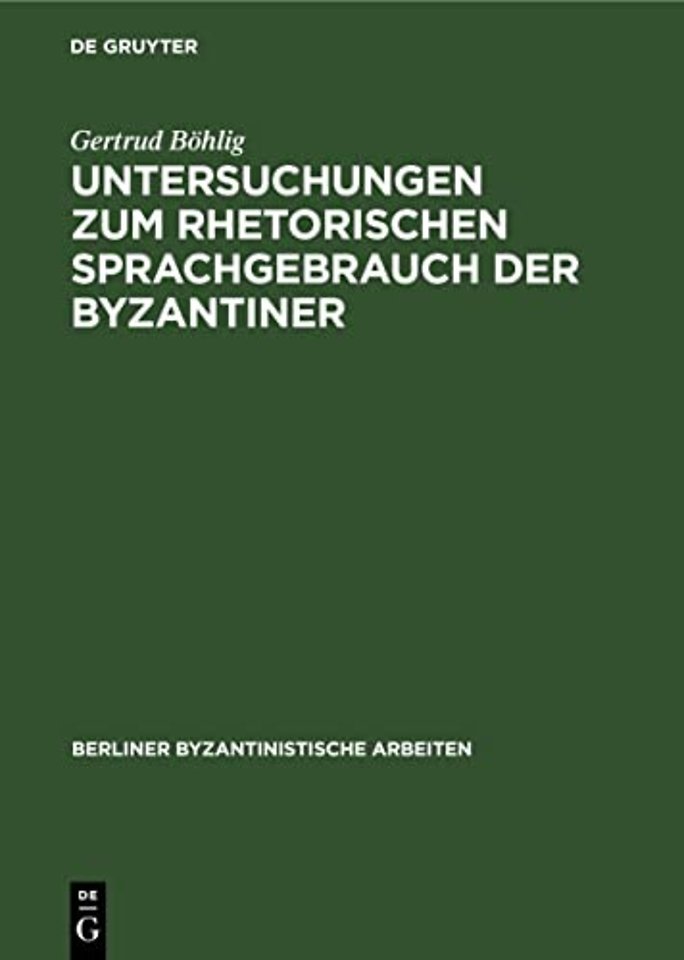 DE GRUYTER

Gertrud Böhlig

UNTERSUCHUNGEN ZUM RHETORISCHEN SPRACHGEBRAUCH DER BYZANTINER

BERLINER BYZANTINISTISCHE ARBEITEN

DE
G